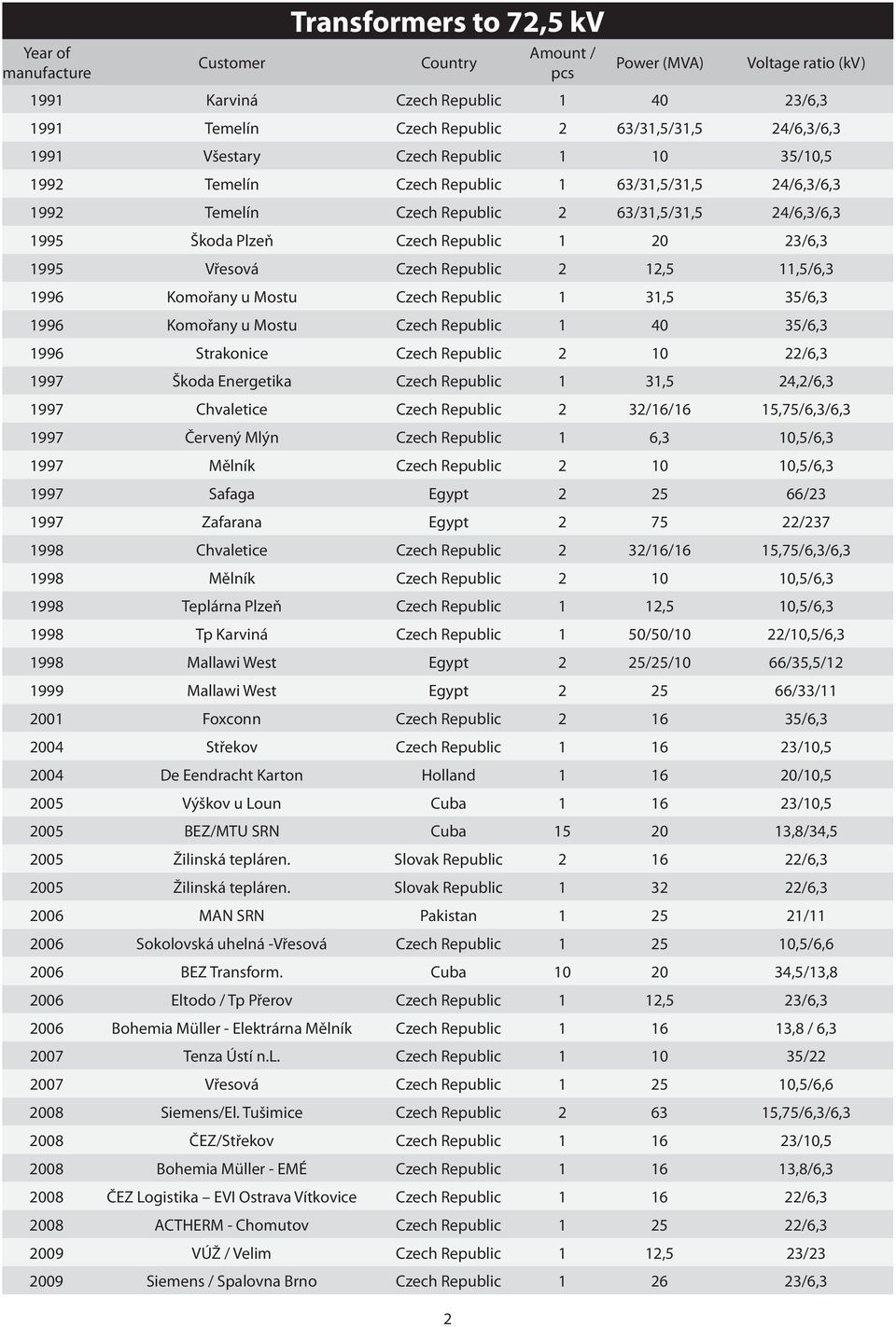 Transformers to 72,5 kV

| Year of manufacture | Customer | Country | Amount / pcs | Power (MVA) | Voltage ratio (kV) |
|---|---|---|---|---|---|
| 1991 | Karviná | Czech Republic | 1 | 40 | 23/6,3 |
| 1991 | Temelín | Czech Republic | 2 | 63/31,5/31,5 | 24/6,3/6,3 |
| 1991 | Všestary | Czech Republic | 1 | 10 | 35/10,5 |
| 1992 | Temelín | Czech Republic | 1 | 63/31,5/31,5 | 24/6,3/6,3 |
| 1992 | Temelín | Czech Republic | 2 | 63/31,5/31,5 | 24/6,3/6,3 |
| 1995 | Škoda Plzeň | Czech Republic | 1 | 20 | 23/6,3 |
| 1995 | Vřesová | Czech Republic | 2 | 12,5 | 11,5/6,3 |
| 1996 | Komořany u Mostu | Czech Republic | 1 | 31,5 | 35/6,3 |
| 1996 | Komořany u Mostu | Czech Republic | 1 | 40 | 35/6,3 |
| 1996 | Strakonice | Czech Republic | 2 | 10 | 22/6,3 |
| 1997 | Škoda Energetika | Czech Republic | 1 | 31,5 | 24,2/6,3 |
| 1997 | Chvaletice | Czech Republic | 2 | 32/16/16 | 15,75/6,3/6,3 |
| 1997 | Červený Mlýn | Czech Republic | 1 | 6,3 | 10,5/6,3 |
| 1997 | Mělník | Czech Republic | 2 | 10 | 10,5/6,3 |
| 1997 | Safaga | Egypt | 2 | 25 | 66/23 |
| 1997 | Zafarana | Egypt | 2 | 75 | 22/237 |
| 1998 | Chvaletice | Czech Republic | 2 | 32/16/16 | 15,75/6,3/6,3 |
| 1998 | Mělník | Czech Republic | 2 | 10 | 10,5/6,3 |
| 1998 | Teplárna Plzeň | Czech Republic | 1 | 12,5 | 10,5/6,3 |
| 1998 | Tp Karviná | Czech Republic | 1 | 50/50/10 | 22/10,5/6,3 |
| 1998 | Mallawi West | Egypt | 2 | 25/25/10 | 66/35,5/12 |
| 1999 | Mallawi West | Egypt | 2 | 25 | 66/33/11 |
| 2001 | Foxconn | Czech Republic | 2 | 16 | 35/6,3 |
| 2004 | Střekov | Czech Republic | 1 | 16 | 23/10,5 |
| 2004 | De Eendracht Karton | Holland | 1 | 16 | 20/10,5 |
| 2005 | Výškov u Loun | Cuba | 1 | 16 | 23/10,5 |
| 2005 | BEZ/MTU SRN | Cuba | 15 | 20 | 13,8/34,5 |
| 2005 | Žilinská tepláren. | Slovak Republic | 2 | 16 | 22/6,3 |
| 2005 | Žilinská tepláren. | Slovak Republic | 1 | 32 | 22/6,3 |
| 2006 | MAN SRN | Pakistan | 1 | 25 | 21/11 |
| 2006 | Sokolovská uhelná -Vřesová | Czech Republic | 1 | 25 | 10,5/6,6 |
| 2006 | BEZ Transform. | Cuba | 10 | 20 | 34,5/13,8 |
| 2006 | Eltodo / Tp Přerov | Czech Republic | 1 | 12,5 | 23/6,3 |
| 2006 | Bohemia Müller - Elektrárna Mělník | Czech Republic | 1 | 16 | 13,8 / 6,3 |
| 2007 | Tenza Ústí n.L. | Czech Republic | 1 | 10 | 35/22 |
| 2007 | Vřesová | Czech Republic | 1 | 25 | 10,5/6,6 |
| 2008 | Siemens/El. Tušimice | Czech Republic | 2 | 63 | 15,75/6,3/6,3 |
| 2008 | ČEZ/Střekov | Czech Republic | 1 | 16 | 23/10,5 |
| 2008 | Bohemia Müller - EMÉ | Czech Republic | 1 | 16 | 13,8/6,3 |
| 2008 | ČEZ Logistika – EVI Ostrava Vítkovice | Czech Republic | 1 | 16 | 22/6,3 |
| 2008 | ACTHERM - Chomutov | Czech Republic | 1 | 25 | 22/6,3 |
| 2009 | VÚŽ / Velim | Czech Republic | 1 | 12,5 | 23/23 |
| 2009 | Siemens / Spalovna Brno | Czech Republic | 1 | 26 | 23/6,3 |

2